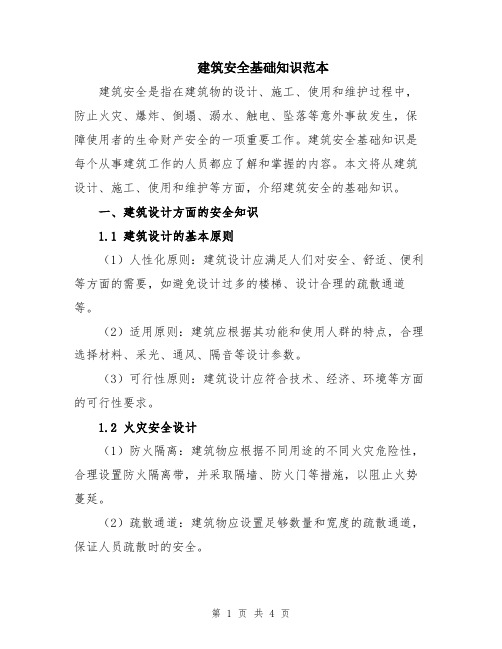 建筑安全基础知识范本

建筑安全是指在建筑物的设计、施工、使用和维护过程中，防止火灾、爆炸、倒塌、溺水、触电、坠落等意外事故发生，保障使用者的生命财产安全的一项重要工作。建筑安全基础知识是每个从事建筑工作的人员都应了解和掌握的内容。本文将从建筑设计、施工、使用和维护等方面，介绍建筑安全的基础知识。

一、建筑设计方面的安全知识

1.1 建筑设计的基本原则

（1）人性化原则：建筑设计应满足人们对安全、舒适、便利等方面的需要，如避免设计过多的楼梯、设计合理的疏散通道等。

（2）适用原则：建筑应根据其功能和使用人群的特点，合理选择材料、采光、通风、隔音等设计参数。

（3）可行性原则：建筑设计应符合技术、经济、环境等方面的可行性要求。

1.2 火灾安全设计

（1）防火隔离：建筑物应根据不同用途的不同火灾危险性，合理设置防火隔离带，并采取隔墙、防火门等措施，以阻止火势蔓延。

（2）疏散通道：建筑物应设置足够数量和宽度的疏散通道，保证人员疏散时的安全。

第 1 页 共 4 页